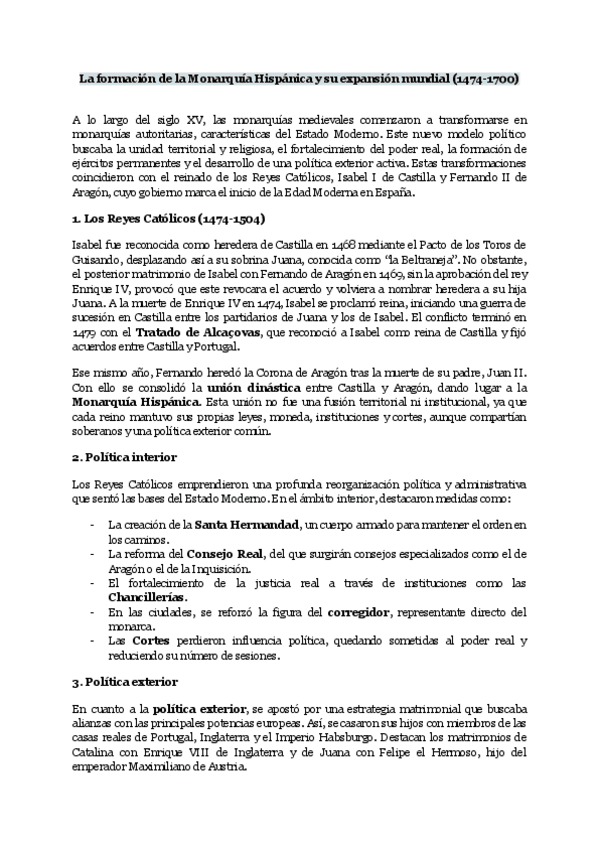 La formación de la Monarquía Hispánica y su expansión mundial (1474-1700)

A lo largo del siglo XV, las monarquías medievales comenzaron a transformarse en monarquías autoritarias, características del Estado Moderno. Este nuevo modelo político buscaba la unidad territorial y religiosa, el fortalecimiento del poder real, la formación de ejércitos permanentes y el desarrollo de una política exterior activa. Estas transformaciones coincidieron con el reinado de los Reyes Católicos, Isabel I de Castilla y Fernando II de Aragón, cuyo gobierno marca el inicio de la Edad Moderna en España.

1. Los Reyes Católicos (1474-1504)

Isabel fue reconocida como heredera de Castilla en 1468 mediante el Pacto de los Toros de Guisando, desplazando así a su sobrina Juana, conocida como "la Beltraneja". No obstante, el posterior matrimonio de Isabel con Fernando de Aragón en 1469, sin la aprobación del rey Enrique IV, provocó que este revocara el acuerdo y volviera a nombrar heredera a su hija Juana. A la muerte de Enrique IV en 1474, Isabel se proclamó reina, iniciando una guerra de sucesión en Castilla entre los partidarios de Juana y los de Isabel. El conflicto terminó en 1479 con el Tratado de Alcaçovas, que reconoció a Isabel como reina de Castilla y fijó acuerdos entre Castilla y Portugal.

Ese mismo año, Fernando heredó la Corona de Aragón tras la muerte de su padre, Juan II. Con ello se consolidó la unión dinástica entre Castilla y Aragón, dando lugar a la Monarquía Hispánica. Esta unión no fue una fusión territorial ni institucional, ya que cada reino mantuvo sus propias leyes, moneda, instituciones y cortes, aunque compartían soberanos y una política exterior común.

2. Política interior

Los Reyes Católicos emprendieron una profunda reorganización política y administrativa que sentó las bases del Estado Moderno. En el ámbito interior, destacaron medidas como:

- La creación de la Santa Hermandad, un cuerpo armado para mantener el orden en los caminos.
- La reforma del Consejo Real, del que surgirán consejos especializados como el de Aragón o el de la Inquisición.
- El fortalecimiento de la justicia real a través de instituciones como las Chancillerías.
- En las ciudades, se reforzó la figura del corregidor, representante directo del monarca.
- Las Cortes perdieron influencia política, quedando sometidas al poder real y reduciendo su número de sesiones.

3. Política exterior

En cuanto a la política exterior, se apostó por una estrategia matrimonial que buscaba alianzas con las principales potencias europeas. Así, se casaron sus hijos con miembros de las casas reales de Portugal, Inglaterra y el Imperio Habsburgo. Destacan los matrimonios de Catalina con Enrique VIII de Inglaterra y de Juana con Felipe el Hermoso, hijo del emperador Maximiliano de Austria.